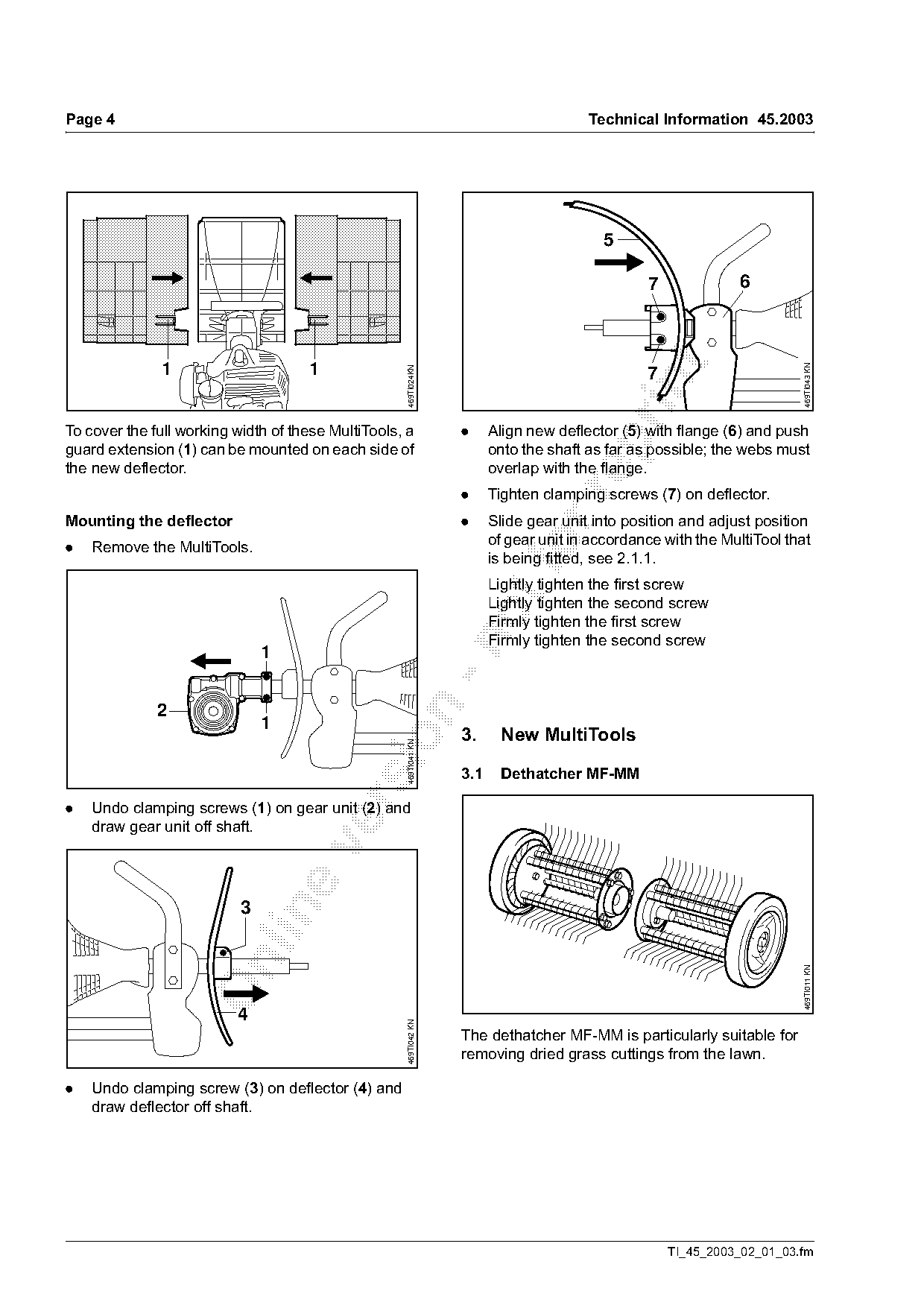 Page 4

Technical Information 45.2003

1 1

469TI024 KN

To cover the full working width of these MultiTools, a guard extension (1) can be mounted on each side of the new deflector.

Mounting the deflector

● Remove the MultiTools.

1
2
1

469TI041 KN

● Undo clamping screws (1) on gear unit (2) and draw gear unit off shaft.

3
4

469TI042 KN

● Undo clamping screw (3) on deflector (4) and draw deflector off shaft.

5
7
6
7

469TI043 KN

● Align new deflector (5) with flange (6) and push onto the shaft as far as possible; the webs must overlap with the flange.

● Tighten clamping screws (7) on deflector.

● Slide gear unit into position and adjust position of gear unit in accordance with the MultiTool that is being fitted, see 2.1.1.

Lightly tighten the first screw
Lightly tighten the second screw
Firmly tighten the first screw
Firmly tighten the second screw

3. New MultiTools

3.1 Dethatcher MF-MM

469TI011 KN

The dethatcher MF-MM is particularly suitable for removing dried grass cuttings from the lawn.

TI_45_2003_02_01_03.fm